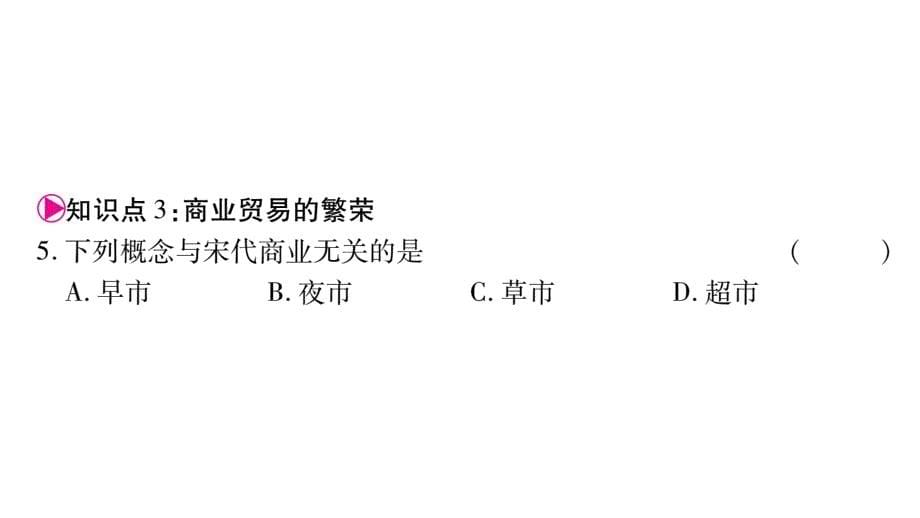 知识点 3:商业贸易的繁荣

5. 下列概念与宋代商业无关的是 ( )

A. 早市 B. 夜市 C. 草市 D. 超市